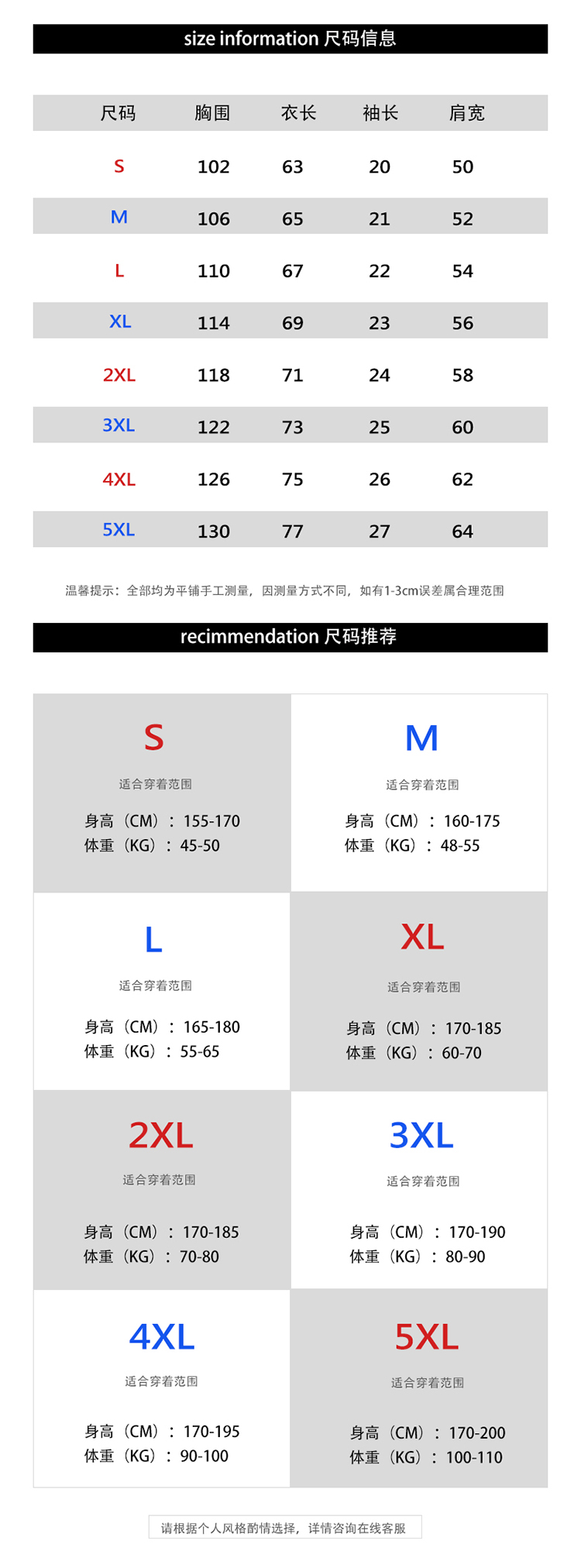 size information 尺码信息

| 尺码 | 胸围 | 衣长 | 袖长 | 肩宽 |
|---|---|---|---|---|
| S | 102 | 63 | 20 | 50 |
| M | 106 | 65 | 21 | 52 |
| L | 110 | 67 | 22 | 54 |
| XL | 114 | 69 | 23 | 56 |
| 2XL | 118 | 71 | 24 | 58 |
| 3XL | 122 | 73 | 25 | 60 |
| 4XL | 126 | 75 | 26 | 62 |
| 5XL | 130 | 77 | 27 | 64 |

温馨提示：全部均为平铺手工测量，因测量方式不同，如有1-3cm误差属合理范围

recimmendation 尺码推荐

S
适合穿着范围
身高（CM）：155-170
体重（KG）：45-50

M
适合穿着范围
身高（CM）：160-175
体重（KG）：48-55

L
适合穿着范围
身高（CM）：165-180
体重（KG）：55-65

XL
适合穿着范围
身高（CM）：170-185
体重（KG）：60-70

2XL
适合穿着范围
身高（CM）：170-185
体重（KG）：70-80

3XL
适合穿着范围
身高（CM）：170-190
体重（KG）：80-90

4XL
适合穿着范围
身高（CM）：170-195
体重（KG）：90-100

5XL
适合穿着范围
身高（CM）：170-200
体重（KG）：100-110

请根据个人风格酌情选择，详情咨询在线客服